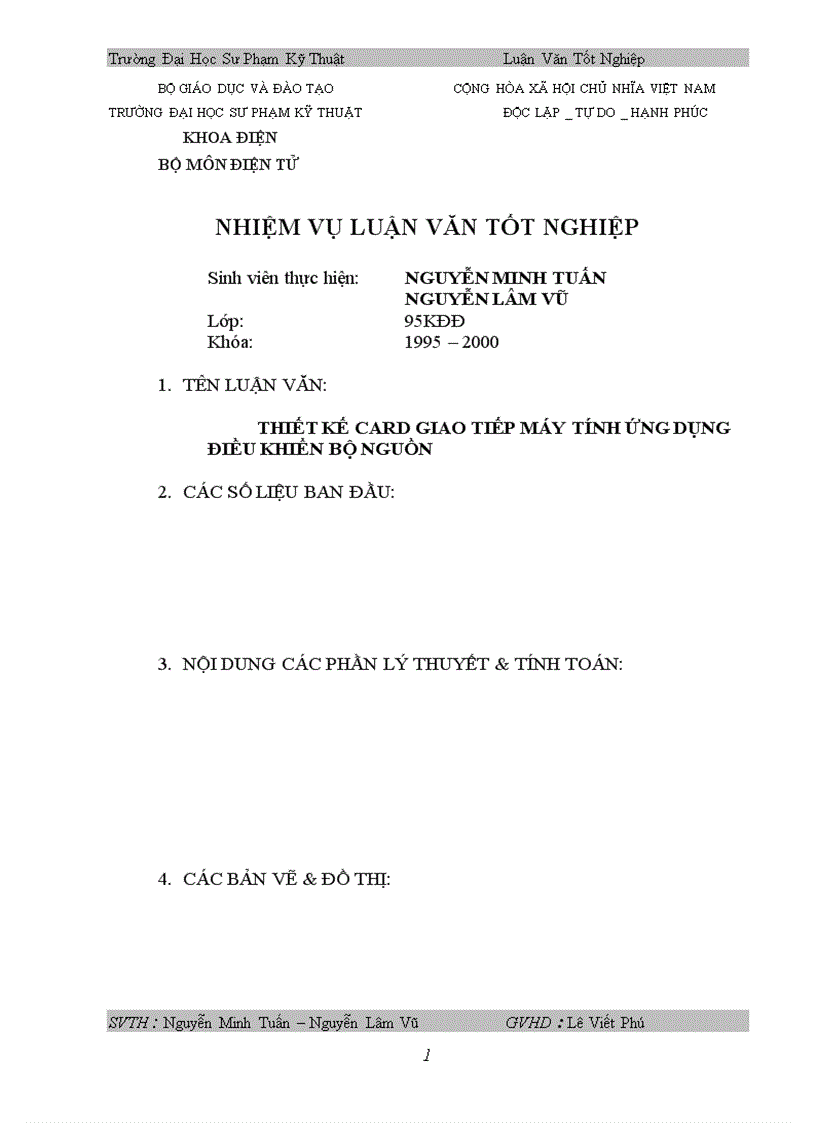 Trường Đại Học Sư Phạm Kỹ Thuật Luận Văn Tốt Nghiệp

BỘ GIÁO DỤC VÀ ĐÀO TẠO
TRƯỜNG ĐẠI HỌC SƯ PHẠM KỸ THUẬT
KHOA ĐIỆN
BỘ MÔN ĐIỆN TỬ

CỘNG HÒA XÃ HỘI CHỦ NHĨA VIỆT NAM
ĐỘC LẬP _ TỰ DO _ HẠNH PHÚC

NHIỆM VỤ LUẬN VĂN TỐT NGHIỆP

Sinh viên thực hiện: NGUYỄN MINH TUẤN
NGUYỄN LÂM VŨ
Lớp: 95KĐĐ
Khóa: 1995 – 2000

1. TÊN LUẬN VĂN:

THIẾT KẾ CARD GIAO TIẾP MÁY TÍNH ỨNG DỤNG ĐIỀU KHIỂN BỘ NGUỒN

2. CÁC SỐ LIỆU BAN ĐẦU:

3. NỘI DUNG CÁC PHẦN LÝ THUYẾT & TÍNH TOÁN:

4. CÁC BẢN VẼ & ĐỒ THỊ:

SVTH : Nguyễn Minh Tuấn – Nguyễn Lâm Vũ GVHD : Lê Viết Phú

1